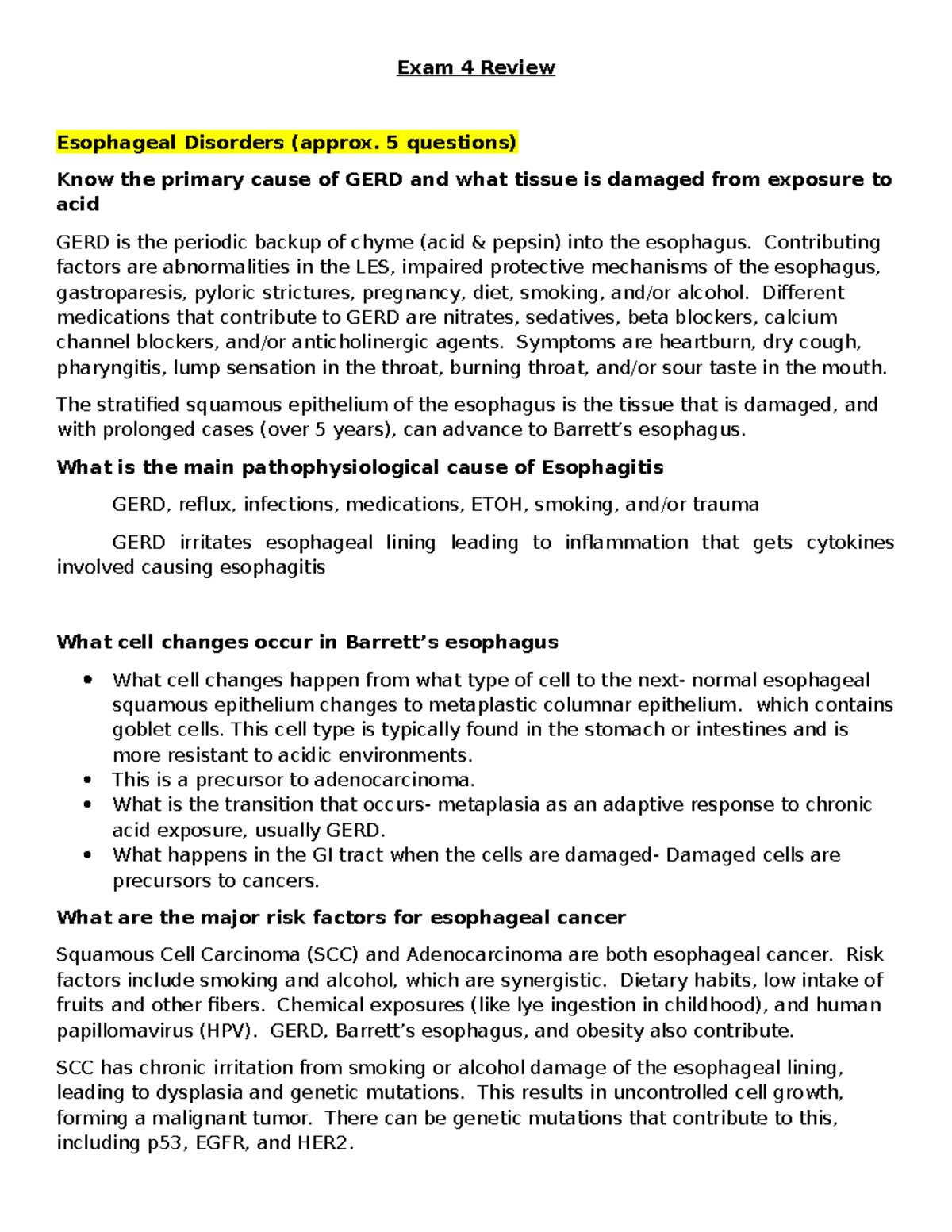 Exam 4 Review

Esophageal Disorders (approx. 5 questions)

Know the primary cause of GERD and what tissue is damaged from exposure to acid

GERD is the periodic backup of chyme (acid & pepsin) into the esophagus. Contributing factors are abnormalities in the LES, impaired protective mechanisms of the esophagus, gastroparesis, pyloric strictures, pregnancy, diet, smoking, and/or alcohol. Different medications that contribute to GERD are nitrates, sedatives, beta blockers, calcium channel blockers, and/or anticholinergic agents. Symptoms are heartburn, dry cough, pharyngitis, lump sensation in the throat, burning throat, and/or sour taste in the mouth.

The stratified squamous epithelium of the esophagus is the tissue that is damaged, and with prolonged cases (over 5 years), can advance to Barrett's esophagus.

What is the main pathophysiological cause of Esophagitis

GERD, reflux, infections, medications, ETOH, smoking, and/or trauma

GERD irritates esophageal lining leading to inflammation that gets cytokines involved causing esophagitis

What cell changes occur in Barrett's esophagus

• What cell changes happen from what type of cell to the next- normal esophageal squamous epithelium changes to metaplastic columnar epithelium. which contains goblet cells. This cell type is typically found in the stomach or intestines and is more resistant to acidic environments.
• This is a precursor to adenocarcinoma.
• What is the transition that occurs- metaplasia as an adaptive response to chronic acid exposure, usually GERD.
• What happens in the GI tract when the cells are damaged- Damaged cells are precursors to cancers.

What are the major risk factors for esophageal cancer

Squamous Cell Carcinoma (SCC) and Adenocarcinoma are both esophageal cancer. Risk factors include smoking and alcohol, which are synergistic. Dietary habits, low intake of fruits and other fibers. Chemical exposures (like lye ingestion in childhood), and human papillomavirus (HPV). GERD, Barrett's esophagus, and obesity also contribute.

SCC has chronic irritation from smoking or alcohol damage of the esophageal lining, leading to dysplasia and genetic mutations. This results in uncontrolled cell growth, forming a malignant tumor. There can be genetic mutations that contribute to this, including p53, EGFR, and HER2.